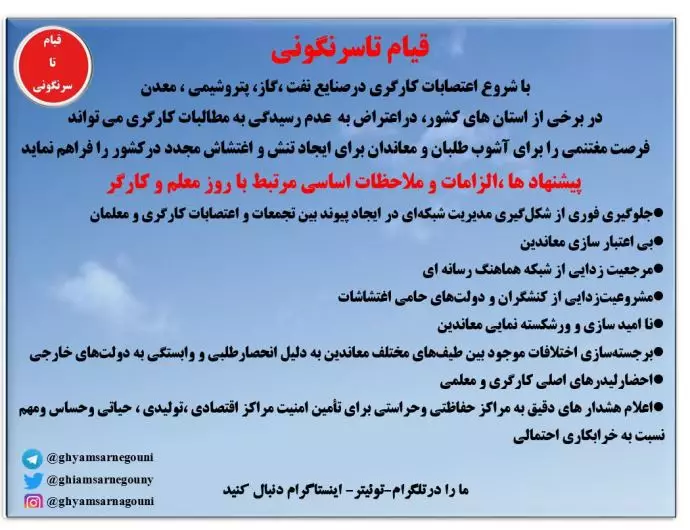 قیام
تا
سرنگونی

قیام تاسرنگونی

با شروع اعتصابات کارگری درصنایع نفت ،گاز، پتروشیمی ، معدن در برخی از استان های کشور، دراعتراض به عدم رسیدگی به مطالبات کارگری می تواند فرصت مغتنمی را برای آشوب طلبان و معاندان برای ایجاد تنش و اغتشاش مجدد درکشور را فراهم نماید

پیشنهاد ها ،الزامات و ملاحظات اساسی مرتبط با روز معلم و کارگر

●جلوگیری فوری از شکل‌گیری مدیریت شبکه‌ای در ایجاد پیوند بین تجمعات و اعتصابات کارگری و معلمان
●بی اعتبار سازی معاندین
●مرجعیت زدایی از شبکه هماهنگ رسانه ای
●مشروعیت‌زدایی از کنشگران و دولت‌های حامی اغتشاشات
●نا امید سازی و ورشکسته نمایی معاندین
●برجسته‌سازی اختلافات موجود بین طیف‌های مختلف معاندین به دلیل انحصارطلبی و وابستگی به دولت‌های خارجی
●احضارلیدرهای اصلی کارگری و معلمی
●اعلام هشدار های دقیق به مراکز حفاظتی وحراستی برای تأمین امنیت مراکز اقتصادی ،تولیدی ، حیاتی وحساس ومهم نسبت به خرابکاری احتمالی

@ghyamsarnegouni
@ghiamsarnegouny
@ghyamsarnagouni

ما را درتلگرام-توئیتر - اینستاگرام دنبال کنید